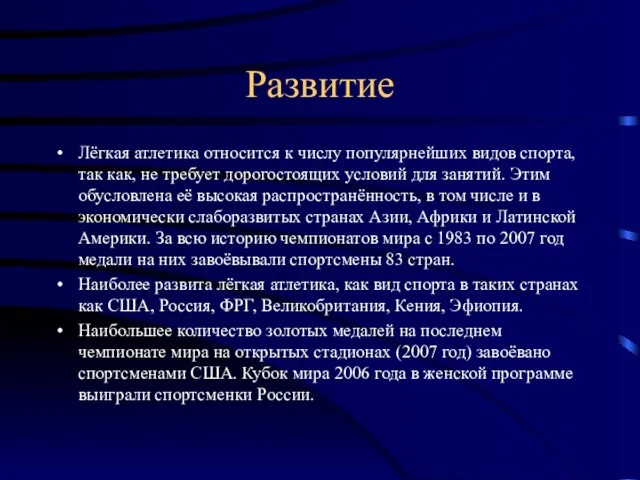 Развитие

• Лёгкая атлетика относится к числу популярнейших видов спорта, так как, не требует дорогостоящих условий для занятий. Этим обусловлена её высокая распространённость, в том числе и в экономически слаборазвитых странах Азии, Африки и Латинской Америки. За всю историю чемпионатов мира с 1983 по 2007 год медали на них завоёвывали спортсмены 83 стран.

• Наиболее развита лёгкая атлетика, как вид спорта в таких странах как США, Россия, ФРГ, Великобритания, Кения, Эфиопия.

• Наибольшее количество золотых медалей на последнем чемпионате мира на открытых стадионах (2007 год) завоёвано спортсменами США. Кубок мира 2006 года в женской программе выиграли спортсменки России.